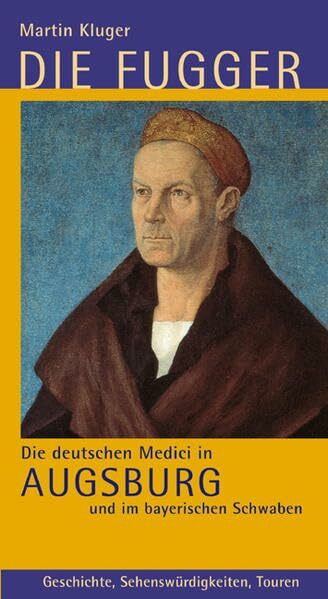 Martin Kluger
DIE FUGGER

Die deutschen Medici in
AUGSBURG
und im bayerischen Schwaben

Geschichte, Sehenswürdigkeiten, Touren